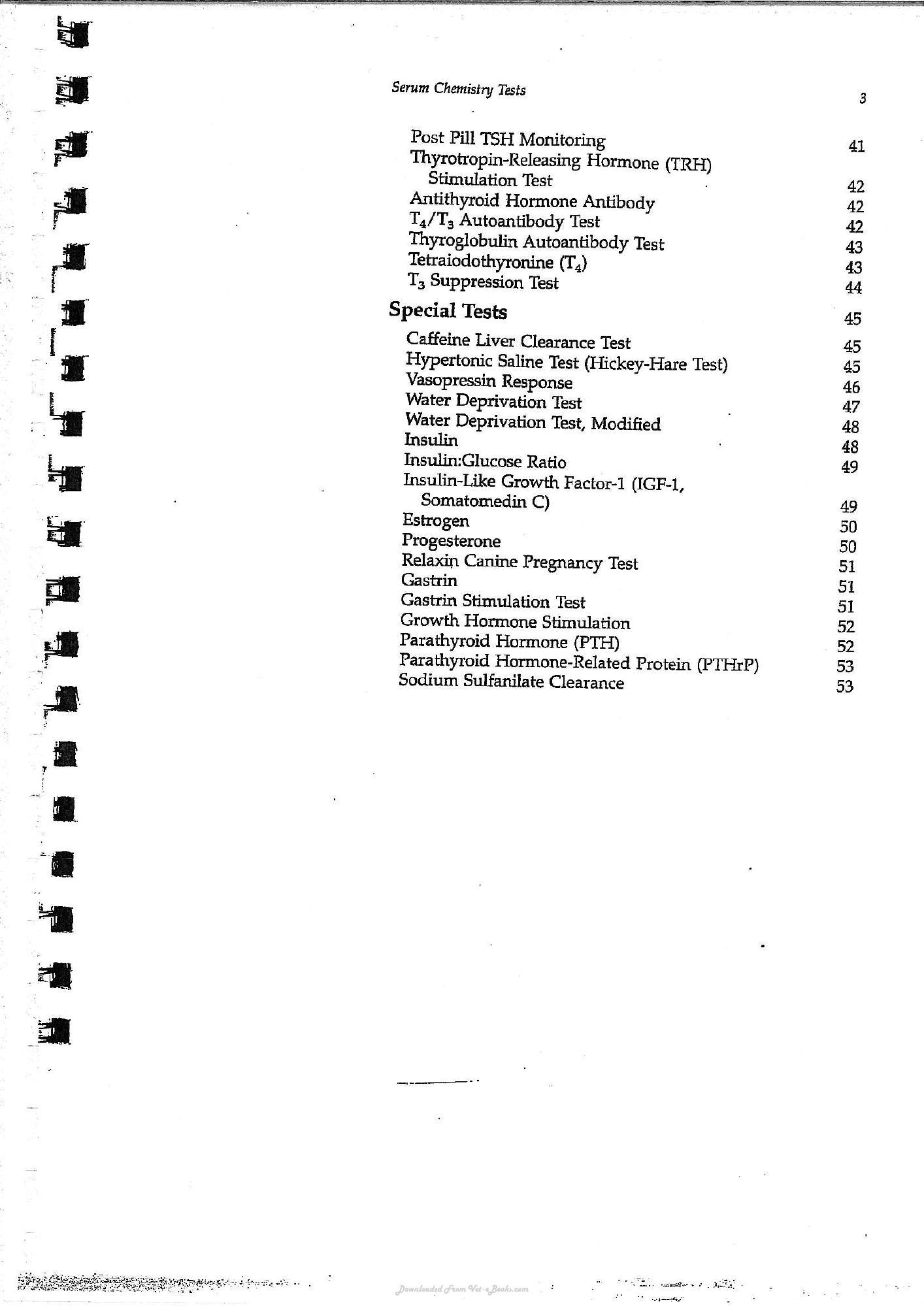 Serum Chemistry Tests

3

Post Pill TSH Monitoring 41
Thyrotropin-Releasing Hormone (TRH) Stimulation Test 42
Antithyroid Hormone Antibody 42
$T_4/T_3$ Autoantibody Test 42
Thyroglobulin Autoantibody Test 43
Tetraiodothyronine ($T_4$) 43
$T_3$ Suppression Test 44

Special Tests 45

Caffeine Liver Clearance Test 45
Hypertonic Saline Test (Hickey-Hare Test) 45
Vasopressin Response 46
Water Deprivation Test 47
Water Deprivation Test, Modified 48
Insulin 48
Insulin:Glucose Ratio 49
Insulin-Like Growth Factor-1 (IGF-1, Somatomedin C) 49
Estrogen 50
Progesterone 50
Relaxin Canine Pregnancy Test 51
Gastrin 51
Gastrin Stimulation Test 51
Growth Hormone Stimulation 52
Parathyroid Hormone (PTH) 52
Parathyroid Hormone-Related Protein (PTHrP) 53
Sodium Sulfanilate Clearance 53

Downloaded From Vet-eBooks.com